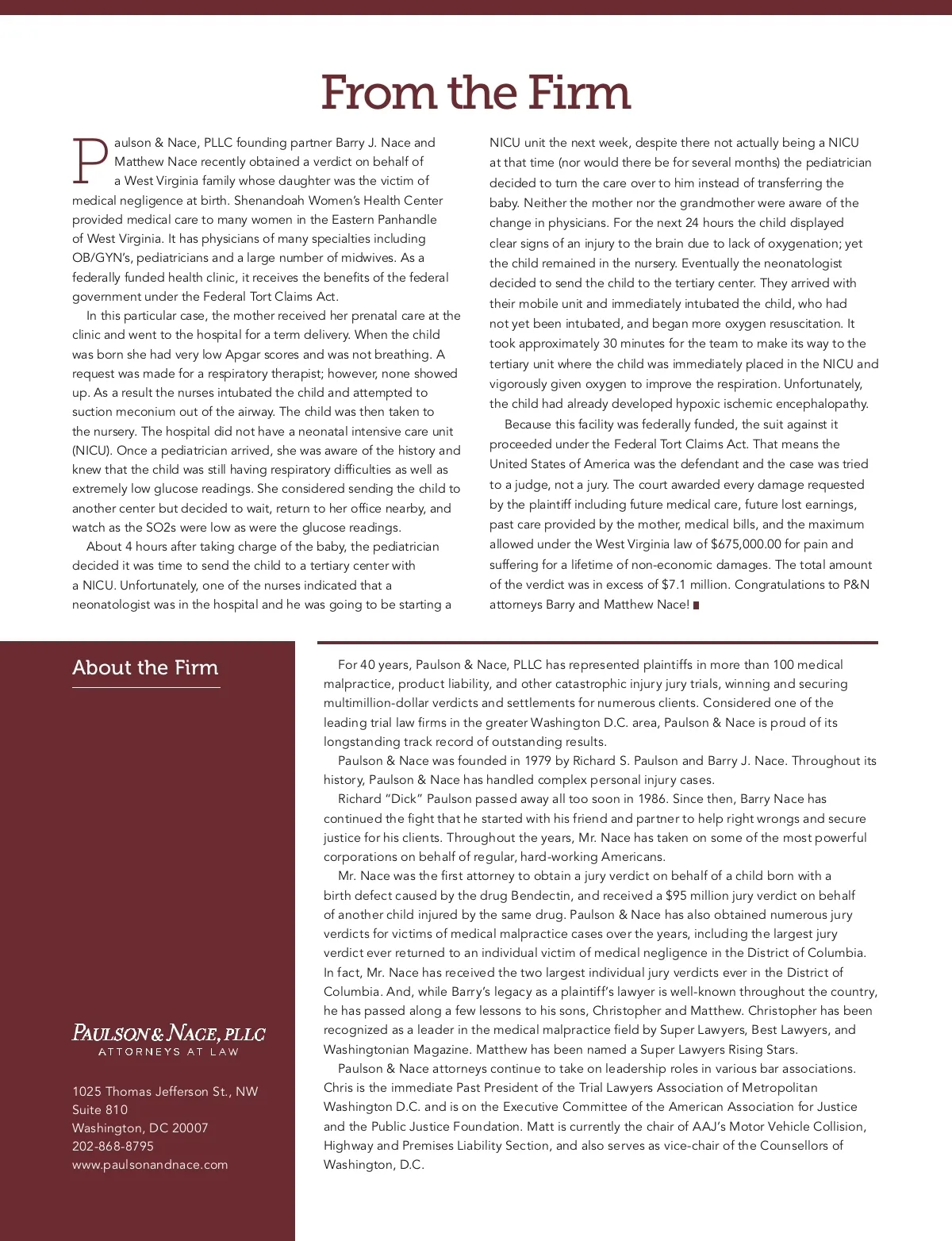 From the Firm

Paulson & Nace, PLLC founding partner Barry J. Nace and Matthew Nace recently obtained a verdict on behalf of a West Virginia family whose daughter was the victim of medical negligence at birth. Shenandoah Women's Health Center provided medical care to many women in the Eastern Panhandle of West Virginia. It has physicians of many specialties including OB/GYN's, pediatricians and a large number of midwives. As a federally funded health clinic, it receives the benefits of the federal government under the Federal Tort Claims Act.

In this particular case, the mother received her prenatal care at the clinic and went to the hospital for a term delivery. When the child was born she had very low Apgar scores and was not breathing. A request was made for a respiratory therapist; however, none showed up. As a result the nurses intubated the child and attempted to suction meconium out of the airway. The child was then taken to the nursery. The hospital did not have a neonatal intensive care unit (NICU). Once a pediatrician arrived, she was aware of the history and knew that the child was still having respiratory difficulties as well as extremely low glucose readings. She considered sending the child to another center but decided to wait, return to her office nearby, and watch as the SO2s were low as were the glucose readings.

About 4 hours after taking charge of the baby, the pediatrician decided it was time to send the child to a tertiary center with a NICU. Unfortunately, one of the nurses indicated that a neonatologist was in the hospital and he was going to be starting a NICU unit the next week, despite there not actually being a NICU at that time (nor would there be for several months) the pediatrician decided to turn the care over to him instead of transferring the baby. Neither the mother nor the grandmother were aware of the change in physicians. For the next 24 hours the child displayed clear signs of an injury to the brain due to lack of oxygenation; yet the child remained in the nursery. Eventually the neonatologist decided to send the child to the tertiary center. They arrived with their mobile unit and immediately intubated the child, who had not yet been intubated, and began more oxygen resuscitation. It took approximately 30 minutes for the team to make its way to the tertiary unit where the child was immediately placed in the NICU and vigorously given oxygen to improve the respiration. Unfortunately, the child had already developed hypoxic ischemic encephalopathy.

Because this facility was federally funded, the suit against it proceeded under the Federal Tort Claims Act. That means the United States of America was the defendant and the case was tried to a judge, not a jury. The court awarded every damage requested by the plaintiff including future medical care, future lost earnings, past care provided by the mother, medical bills, and the maximum allowed under the West Virginia law of $675,000.00 for pain and suffering for a lifetime of non-economic damages. The total amount of the verdict was in excess of $7.1 million. Congratulations to P&N attorneys Barry and Matthew Nace!

About the Firm

PAULSON & NACE, PLLC
ATTORNEYS AT LAW

1025 Thomas Jefferson St., NW
Suite 810
Washington, DC 20007
202-868-8795
www.paulsonandnace.com

For 40 years, Paulson & Nace, PLLC has represented plaintiffs in more than 100 medical malpractice, product liability, and other catastrophic injury jury trials, winning and securing multimillion-dollar verdicts and settlements for numerous clients. Considered one of the leading trial law firms in the greater Washington D.C. area, Paulson & Nace is proud of its longstanding track record of outstanding results.

Paulson & Nace was founded in 1979 by Richard S. Paulson and Barry J. Nace. Throughout its history, Paulson & Nace has handled complex personal injury cases.

Richard "Dick" Paulson passed away all too soon in 1986. Since then, Barry Nace has continued the fight that he started with his friend and partner to help right wrongs and secure justice for his clients. Throughout the years, Mr. Nace has taken on some of the most powerful corporations on behalf of regular, hard-working Americans.

Mr. Nace was the first attorney to obtain a jury verdict on behalf of a child born with a birth defect caused by the drug Bendectin, and received a $95 million jury verdict on behalf of another child injured by the same drug. Paulson & Nace has also obtained numerous jury verdicts for victims of medical malpractice cases over the years, including the largest jury verdict ever returned to an individual victim of medical negligence in the District of Columbia. In fact, Mr. Nace has received the two largest individual jury verdicts ever in the District of Columbia. And, while Barry's legacy as a plaintiff's lawyer is well-known throughout the country, he has passed along a few lessons to his sons, Christopher and Matthew. Christopher has been recognized as a leader in the medical malpractice field by Super Lawyers, Best Lawyers, and Washingtonian Magazine. Matthew has been named a Super Lawyers Rising Stars.

Paulson & Nace attorneys continue to take on leadership roles in various bar associations. Chris is the immediate Past President of the Trial Lawyers Association of Metropolitan Washington D.C. and is on the Executive Committee of the American Association for Justice and the Public Justice Foundation. Matt is currently the chair of AAJ's Motor Vehicle Collision, Highway and Premises Liability Section, and also serves as vice-chair of the Counsellors of Washington, D.C.